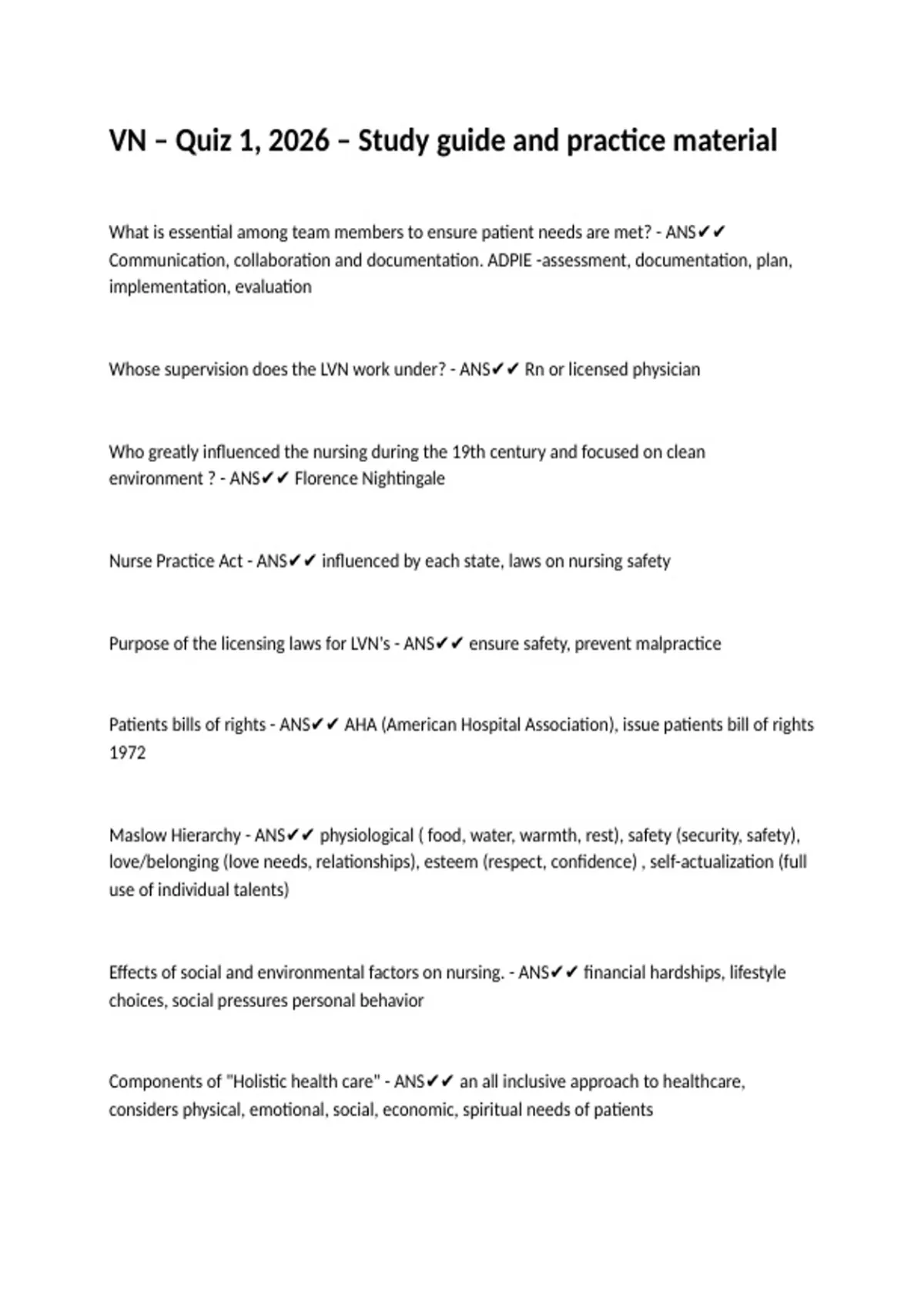 VN – Quiz 1, 2026 – Study guide and practice material

What is essential among team members to ensure patient needs are met? - ANS✔✔ Communication, collaboration and documentation. ADPIE -assessment, documentation, plan, implementation, evaluation

Whose supervision does the LVN work under? - ANS✔✔ Rn or licensed physician

Who greatly influenced the nursing during the 19th century and focused on clean environment ? - ANS✔✔ Florence Nightingale

Nurse Practice Act - ANS✔✔ influenced by each state, laws on nursing safety

Purpose of the licensing laws for LVN's - ANS✔✔ ensure safety, prevent malpractice

Patients bills of rights - ANS✔✔ AHA (American Hospital Association), issue patients bill of rights 1972

Maslow Hierarchy - ANS✔✔ physiological ( food, water, warmth, rest), safety (security, safety), love/belonging (love needs, relationships), esteem (respect, confidence) , self-actualization (full use of individual talents)

Effects of social and environmental factors on nursing. - ANS✔✔ financial hardships, lifestyle choices, social pressures personal behavior

Components of "Holistic health care" - ANS✔✔ an all inclusive approach to healthcare, considers physical, emotional, social, economic, spiritual needs of patients